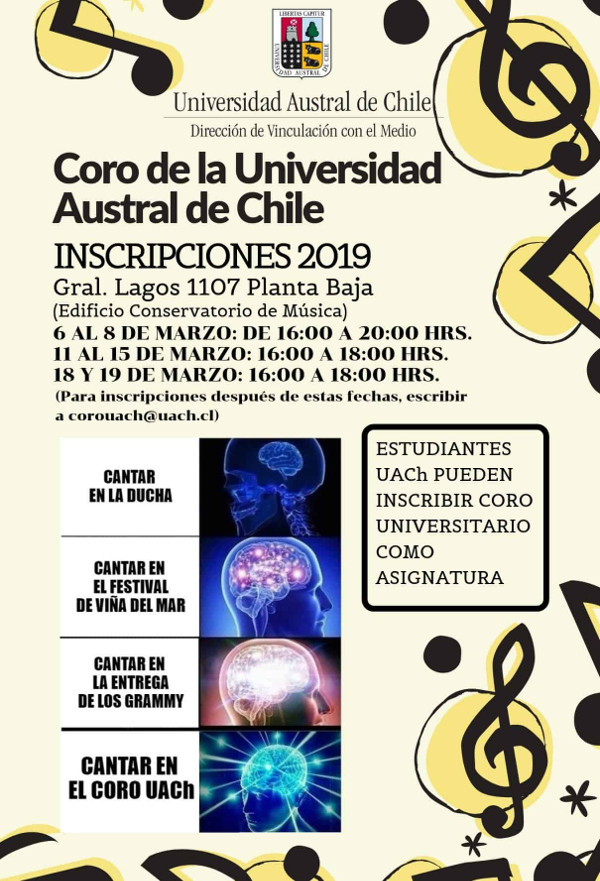 LIBERTAS CAPITUR
UNIVERSIDAD AUSTRAL DE CHILE

Universidad Austral de Chile
Dirección de Vinculación con el Medio

Coro de la Universidad Austral de Chile

INSCRIPCIONES 2019
Gral. Lagos 1107 Planta Baja
(Edificio Conservatorio de Música)
6 AL 8 DE MARZO: DE 16:00 A 20:00 HRS.
11 AL 15 DE MARZO: 16:00 A 18:00 HRS.
18 Y 19 DE MARZO: 16:00 A 18:00 HRS.
(Para inscripciones después de estas fechas, escribir a corouach@uach.cl)

CANTAR EN LA DUCHA

CANTAR EN EL FESTIVAL DE VIÑA DEL MAR

CANTAR EN LA ENTREGA DE LOS GRAMMY

CANTAR EN EL CORO UACh

ESTUDIANTES UACh PUEDEN INSCRIBIR CORO UNIVERSITARIO COMO ASIGNATURA